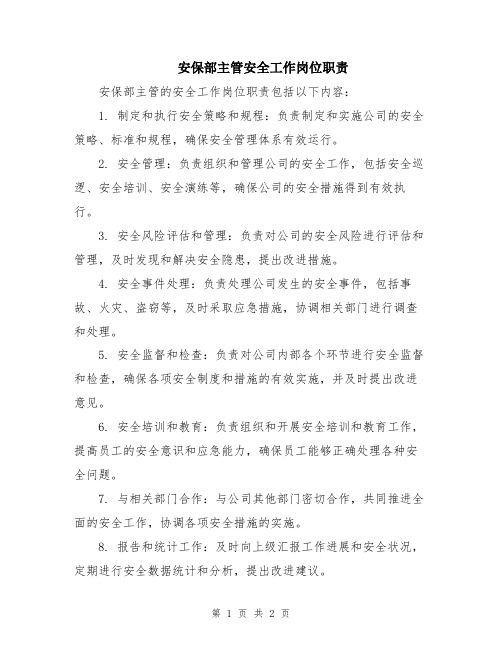 安保部主管安全工作岗位职责

安保部主管的安全工作岗位职责包括以下内容：

1. 制定和执行安全策略和规程：负责制定和实施公司的安全策略、标准和规程，确保安全管理体系有效运行。

2. 安全管理：负责组织和管理公司的安全工作，包括安全巡逻、安全培训、安全演练等，确保公司的安全措施得到有效执行。

3. 安全风险评估和管理：负责对公司的安全风险进行评估和管理，及时发现和解决安全隐患，提出改进措施。

4. 安全事件处理：负责处理公司发生的安全事件，包括事故、火灾、盗窃等，及时采取应急措施，协调相关部门进行调查和处理。

5. 安全监督和检查：负责对公司内部各个环节进行安全监督和检查，确保各项安全制度和措施的有效实施，并及时提出改进意见。

6. 安全培训和教育：负责组织和开展安全培训和教育工作，提高员工的安全意识和应急能力，确保员工能够正确处理各种安全问题。

7. 与相关部门合作：与公司其他部门密切合作，共同推进全面的安全工作，协调各项安全措施的实施。

8. 报告和统计工作：及时向上级汇报工作进展和安全状况，定期进行安全数据统计和分析，提出改进建议。

第 1 页 共 2 页